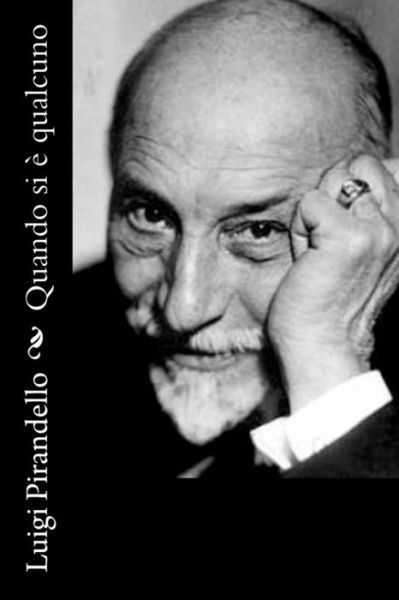 Luigi Pirandello
Quando si è qualcuno